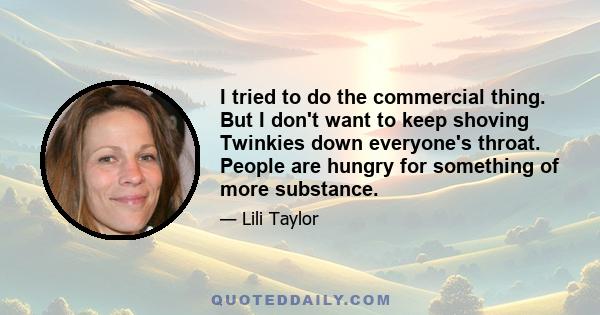 I tried to do the commercial thing. But I don't want to keep shoving Twinkies down everyone's throat. People are hungry for something of more substance.

— Lili Taylor

QUOTEDDAILY.COM